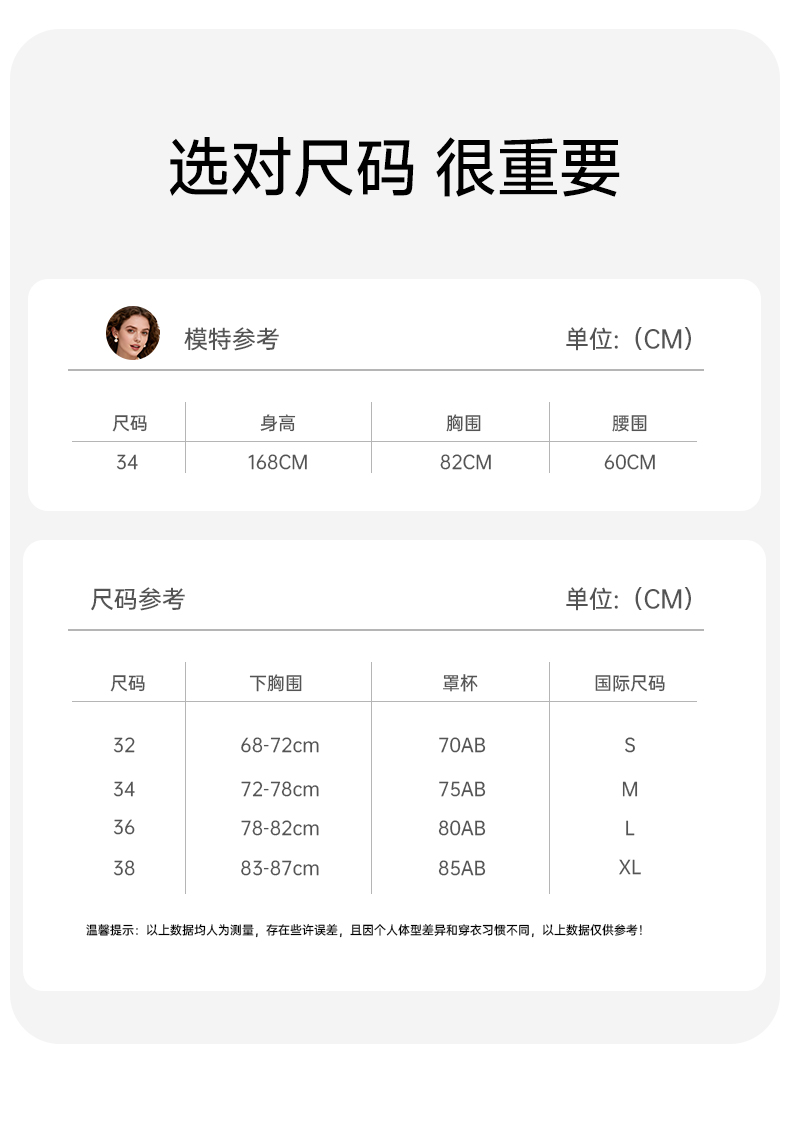 选对尺码 很重要

模特参考

单位:（CM）

| 尺码 | 身高 | 胸围 | 腰围 |
|---|---|---|---|
| 34 | 168CM | 82CM | 60CM |

尺码参考

单位:（CM）

| 尺码 | 下胸围 | 罩杯 | 国际尺码 |
|---|---|---|---|
| 32 | 68-72cm | 70AB | S |
| 34 | 72-78cm | 75AB | M |
| 36 | 78-82cm | 80AB | L |
| 38 | 83-87cm | 85AB | XL |

温馨提示：以上数据均人为测量，存在些许误差，且因个人体型差异和穿衣习惯不同，以上数据仅供参考！